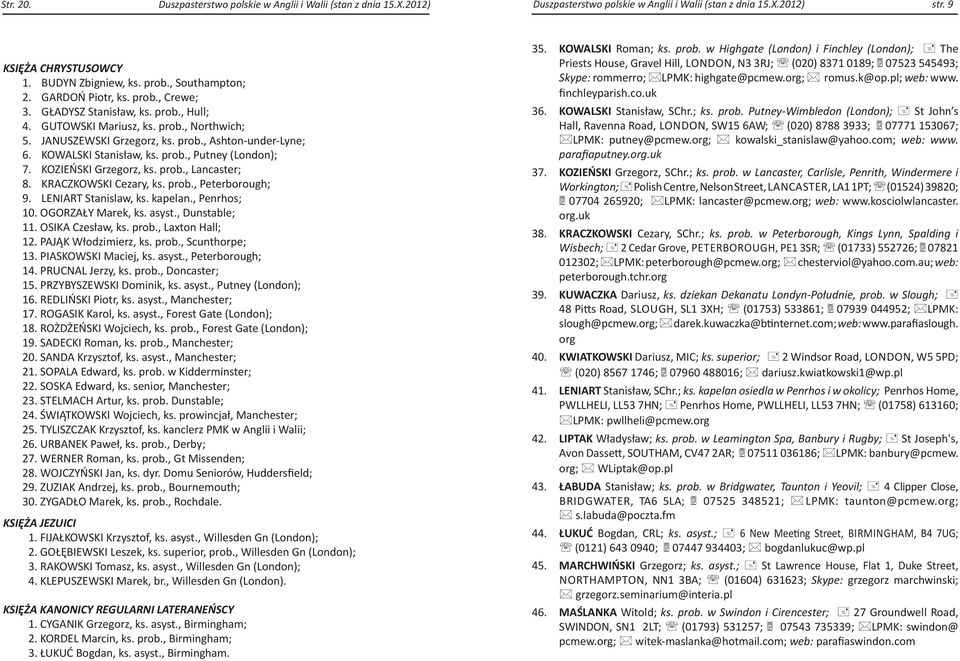 Str. 20. Duszpasterstwo polskie w Anglii i Walii (stan z dnia 15.X.2012)

KSIĘŻA CHRYSTUSOWCY
1. BUDYN Zbigniew, ks. prob., Southampton;
2. GARDOŃ Piotr, ks. prob., Crewe;
3. GŁADYSZ Stanisław, ks. prob., Hull;
4. GUTOWSKI Mariusz, ks. prob., Northwich;
5. JANUSZEWSKI Grzegorz, ks. prob., Ashton-under-Lyne;
6. KOWALSKI Stanisław, ks. prob., Putney (London);
7. KOZIEŃSKI Grzegorz, ks. prob., Lancaster;
8. KRACZKOWSKI Cezary, ks. prob., Peterborough;
9. LENIART Stanislaw, ks. kapelan., Penrhos;
10. OGORZAŁY Marek, ks. asyst., Dunstable;
11. OSIKA Czesław, ks. prob., Laxton Hall;
12. PAJĄK Włodzimierz, ks. prob., Scunthorpe;
13. PIASKOWSKI Maciej, ks. asyst., Peterborough;
14. PRUCNAL Jerzy, ks. prob., Doncaster;
15. PRZYBYSZEWSKI Dominik, ks. asyst., Putney (London);
16. REDLIŃSKI Piotr, ks. asyst., Manchester;
17. ROGASIK Karol, ks. asyst., Forest Gate (London);
18. ROŻDŻEŃSKI Wojciech, ks. prob., Forest Gate (London);
19. SADECKI Roman, ks. prob., Manchester;
20. SANDA Krzysztof, ks. asyst., Manchester;
21. SOPALA Edward, ks. prob. w Kidderminster;
22. SOSKA Edward, ks. senior, Manchester;
23. STELMACH Artur, ks. prob. Dunstable;
24. ŚWIĄTKOWSKI Wojciech, ks. prowincjał, Manchester;
25. TYLISZCZAK Krzysztof, ks. kanclerz PMK w Anglii i Walii;
26. URBANEK Paweł, ks. prob., Derby;
27. WERNER Roman, ks. prob., Gt Missenden;
28. WOJCZYŃSKI Jan, ks. dyr. Domu Seniorów, Huddersfield;
29. ZUZIAK Andrzej, ks. prob., Bournemouth;
30. ZYGADŁO Marek, ks. prob., Rochdale.

KSIĘŻA JEZUICI
1. FIJAŁKOWSKI Krzysztof, ks. asyst., Willesden Gn (London);
2. GOŁĘBIEWSKI Leszek, ks. superior, prob., Willesden Gn (London);
3. RAKOWSKI Tomasz, ks. asyst., Willesden Gn (London);
4. KLEPUSZEWSKI Marek, br., Willesden Gn (London).

KSIĘŻA KANONICY REGULARNI LATERANEŃSCY
1. CYGANIK Grzegorz, ks. asyst., Birmingham;
2. KORDEL Marcin, ks. prob., Birmingham;
3. ŁUKUĆ Bogdan, ks. asyst., Birmingham.

Duszpasterstwo polskie w Anglii i Walii (stan z dnia 15.X.2012) str. 9

35. KOWALSKI Roman; ks. prob. w Highgate (London) i Finchley (London); The Priests House, Gravel Hill, LONDON, N3 3RJ; (020) 8371 0189; 07523 545493; Skype: rommerro; LPMK: highgate@pcmew.org; romus.k@op.pl; web: www.finchleyparish.co.uk

36. KOWALSKI Stanisław, SChr.; ks. prob. Putney-Wimbledon (London); St John's Hall, Ravenna Road, LONDON, SW15 6AW; (020) 8788 3933; 07771 153067; LPMK: putney@pcmew.org; kowalski_stanislaw@yahoo.com; web: www.parafiaputney.org.uk

37. KOZIEŃSKI Grzegorz, SChr.; ks. prob. w Lancaster, Carlisle, Penrith, Windermere i Workington; Polish Centre, Nelson Street, LANCASTER, LA1 1PT; (01524) 39820; 07704 265920; LPMK: lancaster@pcmew.org; web: www.kosciolwlancaster.org.uk

38. KRACZKOWSKI Cezary, SChr.; ks. prob. w Peterborough, Kings Lynn, Spalding i Wisbech; 2 Cedar Grove, PETERBOROUGH, PE1 3SR; (01733) 552726; 07821 012302; LPMK: peterborough@pcmew.org; chesterviol@yahoo.com.au; web: peterborough.tchr.org

39. KUWACZKA Dariusz, ks. dziekan Dekanatu Londyn-Południe, prob. w Slough; 48 Pitts Road, SLOUGH, SL1 3XH; (01753) 533861; 07939 044952; LPMK: slough@pcmew.org; darek.kuwaczka@btinternet.com; web: www.parafiaslough.org

40. KWIATKOWSKI Dariusz, MIC; ks. superior; 2 Windsor Road, LONDON, W5 5PD; (020) 8567 1746; 07960 488016; dariusz.kwiatkowski1@wp.pl

41. LENIART Stanisław, SChr.; ks. kapelan osiedla w Penrhos i w okolicy; Penrhos Home, PWLLHELI, LL53 7HN; Penrhos Home, PWLLHELI, LL53 7HN; (01758) 613160; LPMK: pwllheli@pcmew.org

42. LIPTAK Władysław; ks. prob. w Leamington Spa, Banbury i Rugby; St Joseph's, Avon Dassett, SOUTHAM, CV47 2AR; 07511 036186; LPMK: banbury@pcmew.org; WLiptak@op.pl

43. ŁABUDA Stanisław; ks. prob. w Bridgwater, Taunton i Yeovil; 4 Clipper Close, BRIDGWATER, TA6 5LA; 07525 348521; LPMK: taunton@pcmew.org; s.labuda@poczta.fm

44. ŁUKUĆ Bogdan, CRL; ks. asyst.; 6 New Meeting Street, BIRMINGHAM, B4 7UG; (0121) 643 0940; 07447 934403; bogdanlukuc@wp.pl

45. MARCHWIŃSKI Grzegorz; ks. asyst.; St Lawrence House, Flat 1, Duke Street, NORTHAMPTON, NN1 3BA; (01604) 631623; Skype: grzegorz marchwinski; grzegorz.seminarium@interia.pl

46. MAŚLANKA Witold; ks. prob. w Swindon i Cirencester; 27 Groundwell Road, SWINDON, SN1 2LT; (01793) 531257; 07543 735339; LPMK: swindon@pcmew.org; witek-maslanka@hotmail.com; web: parafiaswindon.com